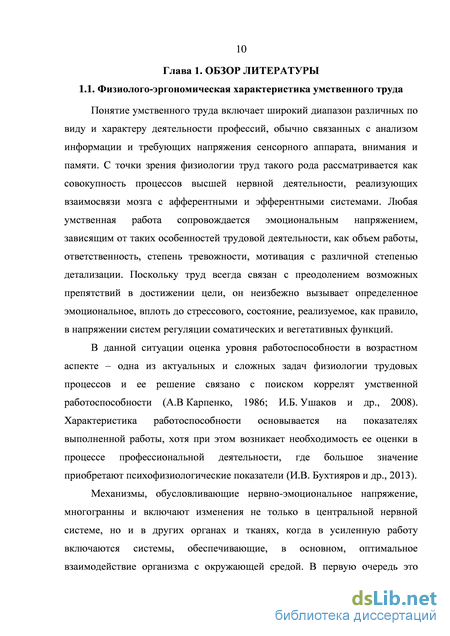 10

Глава 1. ОБЗОР ЛИТЕРАТУРЫ

1.1. Физиолого-эргономическая характеристика умственного труда

Понятие умственного труда включает широкий диапазон различных по виду и характеру деятельности профессий, обычно связанных с анализом информации и требующих напряжения сенсорного аппарата, внимания и памяти. С точки зрения физиологии труд такого рода рассматривается как совокупность процессов высшей нервной деятельности, реализующих взаимосвязи мозга с афферентными и эфферентными системами. Любая умственная работа сопровождается эмоциональным напряжением, зависящим от таких особенностей трудовой деятельности, как объем работы, ответственность, степень тревожности, мотивация с различной степенью детализации. Поскольку труд всегда связан с преодолением возможных препятствий в достижении цели, он неизбежно вызывает определенное эмоциональное, вплоть до стрессового, состояние, реализуемое, как правило, в напряжении систем регуляции соматических и вегетативных функций.

В данной ситуации оценка уровня работоспособности в возрастном аспекте – одна из актуальных и сложных задач физиологии трудовых процессов и ее решение связано с поиском коррелят умственной работоспособности (А.В Карпенко, 1986; И.Б. Ушаков и др., 2008). Характеристика работоспособности основывается на показателях выполненной работы, хотя при этом возникает необходимость ее оценки в процессе профессиональной деятельности, где большое значение приобретают психофизиологические показатели (И.В. Бухтияров и др., 2013).

Механизмы, обусловливающие нервно-эмоциональное напряжение, многогранны и включают изменения не только в центральной нервной системе, но и в других органах и тканях, когда в усиленную работу включаются системы, обеспечивающие, в основном, оптимальное взаимодействие организма с окружающей средой. В первую очередь это

dsLib.net
библиотека диссертаций